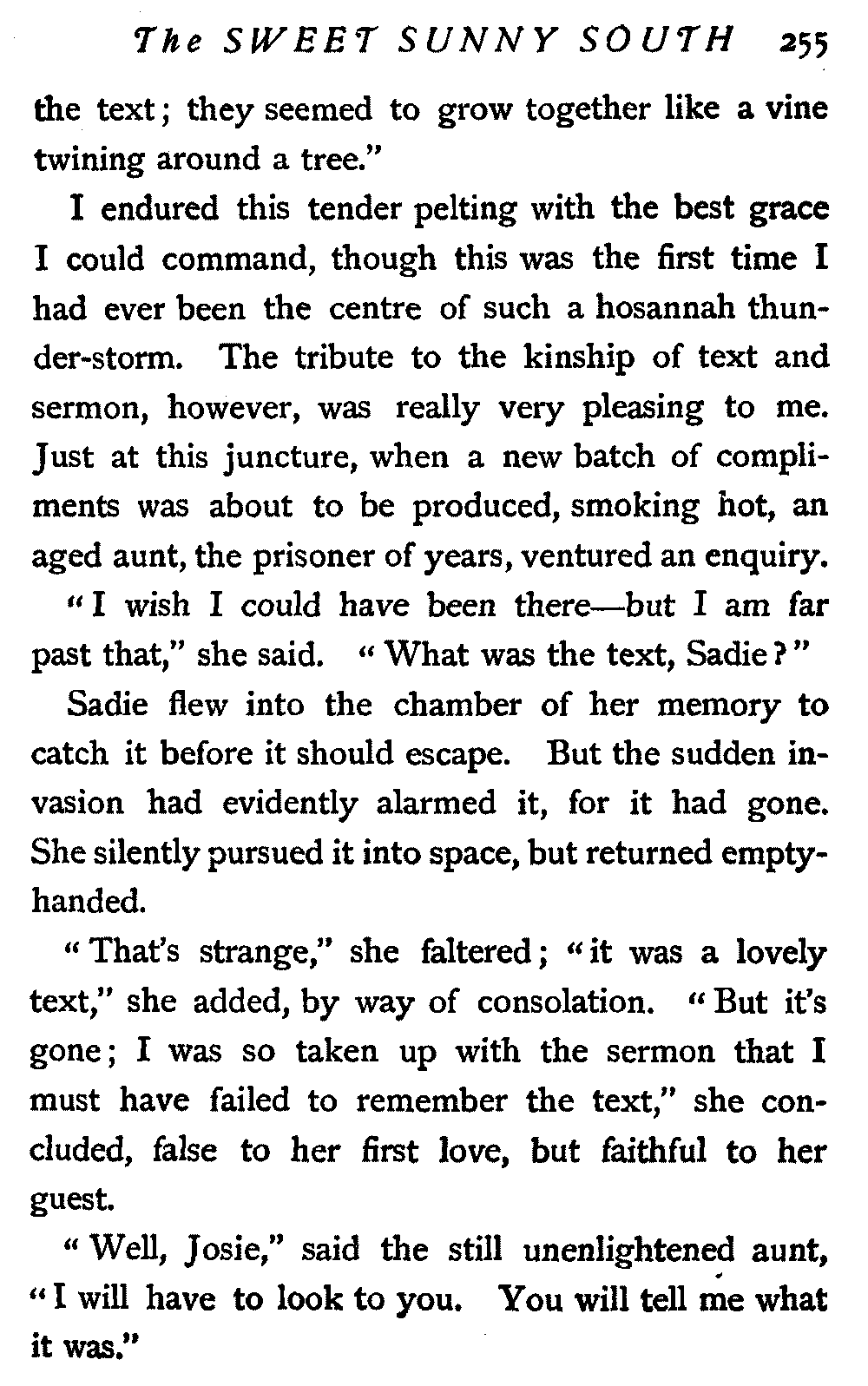 The SWEET SUNNY SOUTH 255

the text; they seemed to grow together like a vine twining around a tree."

I endured this tender pelting with the best grace I could command, though this was the first time I had ever been the centre of such a hosannah thunder-storm. The tribute to the kinship of text and sermon, however, was really very pleasing to me. Just at this juncture, when a new batch of compliments was about to be produced, smoking hot, an aged aunt, the prisoner of years, ventured an enquiry.

"I wish I could have been there—but I am far past that," she said. "What was the text, Sadie?"

Sadie flew into the chamber of her memory to catch it before it should escape. But the sudden invasion had evidently alarmed it, for it had gone. She silently pursued it into space, but returned empty-handed.

"That's strange," she faltered; "it was a lovely text," she added, by way of consolation. "But it's gone; I was so taken up with the sermon that I must have failed to remember the text," she concluded, false to her first love, but faithful to her guest.

"Well, Josie," said the still unenlightened aunt, "I will have to look to you. You will tell me what it was."